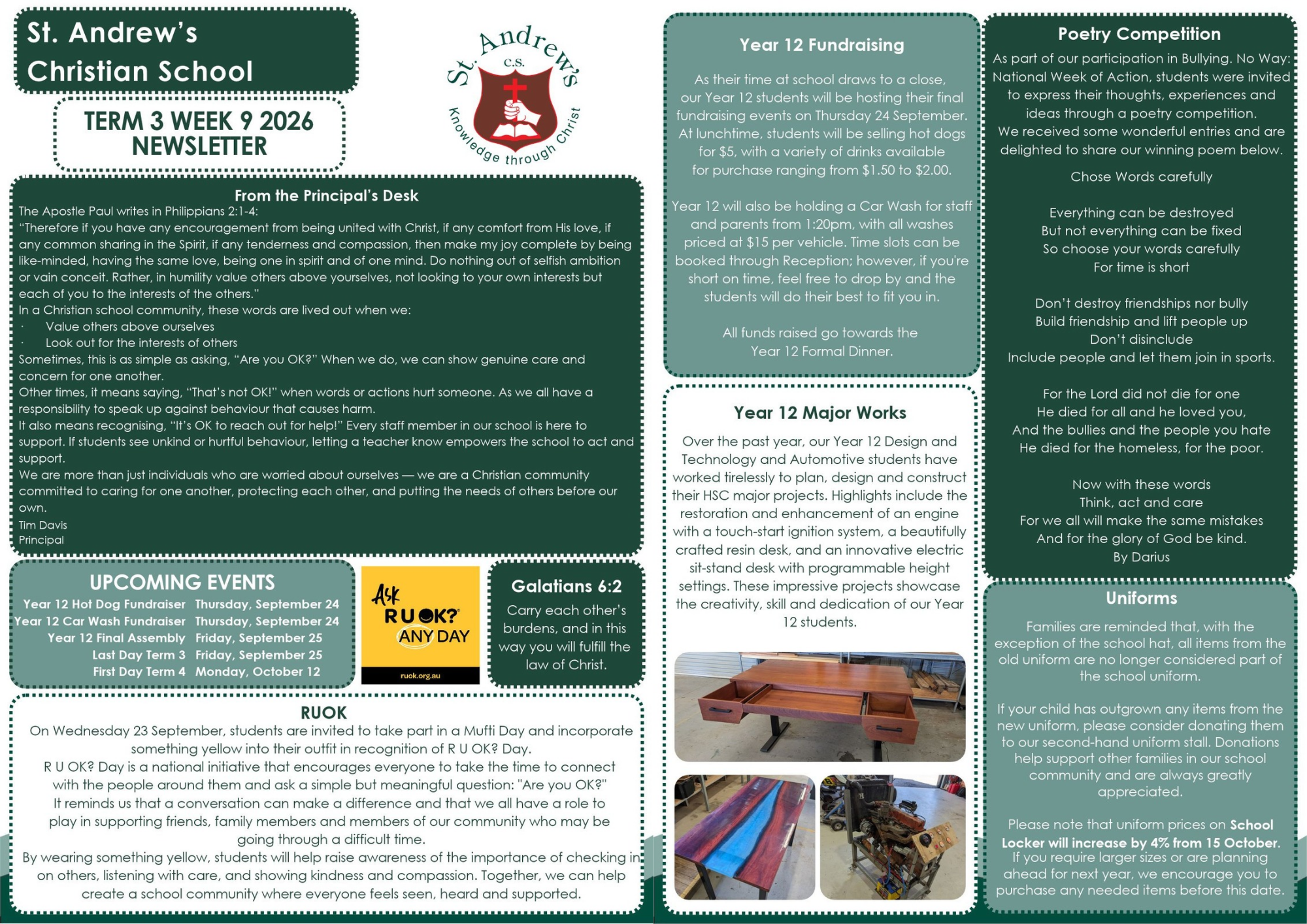 St. Andrew's Christian School

TERM 3 WEEK 9 2026 NEWSLETTER

St. Andrew's C.S. Knowledge through Christ

From the Principal's Desk

The Apostle Paul writes in Philippians 2:1-4:
"Therefore if you have any encouragement from being united with Christ, if any comfort from His love, if any common sharing in the Spirit, if any tenderness and compassion, then make my joy complete by being like-minded, having the same love, being one in spirit and of one mind. Do nothing out of selfish ambition or vain conceit. Rather, in humility value others above yourselves, not looking to your own interests but each of you to the interests of the others."
In a Christian school community, these words are lived out when we:
• Value others above ourselves
• Look out for the interests of others
Sometimes, this is as simple as asking, "Are you OK?" When we do, we can show genuine care and concern for one another.
Other times, it means saying, "That's not OK!" when words or actions hurt someone. As we all have a responsibility to speak up against behaviour that causes harm.
It also means recognising, "It's OK to reach out for help!" Every staff member in our school is here to support. If students see unkind or hurtful behaviour, letting a teacher know empowers the school to act and support.
We are more than just individuals who are worried about ourselves — we are a Christian community committed to caring for one another, protecting each other, and putting the needs of others before our own.
Tim Davis
Principal

UPCOMING EVENTS

Year 12 Hot Dog Fundraiser Thursday, September 24
Year 12 Car Wash Fundraiser Thursday, September 24
Year 12 Final Assembly Friday, September 25
Last Day Term 3 Friday, September 25
First Day Term 4 Monday, October 12

Ask R U OK? ANY DAY
ruok.org.au

Galatians 6:2
Carry each other's burdens, and in this way you will fulfill the law of Christ.

RUOK

On Wednesday 23 September, students are invited to take part in a Mufti Day and incorporate something yellow into their outfit in recognition of R U OK? Day.
R U OK? Day is a national initiative that encourages everyone to take the time to connect with the people around them and ask a simple but meaningful question: "Are you OK?"
It reminds us that a conversation can make a difference and that we all have a role to play in supporting friends, family members and members of our community who may be going through a difficult time.
By wearing something yellow, students will help raise awareness of the importance of checking in on others, listening with care, and showing kindness and compassion. Together, we can help create a school community where everyone feels seen, heard and supported.

Year 12 Fundraising

As their time at school draws to a close, our Year 12 students will be hosting their final fundraising events on Thursday 24 September. At lunchtime, students will be selling hot dogs for $5, with a variety of drinks available for purchase ranging from $1.50 to $2.00.

Year 12 will also be holding a Car Wash for staff and parents from 1:20pm, with all washes priced at $15 per vehicle. Time slots can be booked through Reception; however, if you're short on time, feel free to drop by and the students will do their best to fit you in.

All funds raised go towards the Year 12 Formal Dinner.

Year 12 Major Works

Over the past year, our Year 12 Design and Technology and Automotive students have worked tirelessly to plan, design and construct their HSC major projects. Highlights include the restoration and enhancement of an engine with a touch-start ignition system, a beautifully crafted resin desk, and an innovative electric sit-stand desk with programmable height settings. These impressive projects showcase the creativity, skill and dedication of our Year 12 students.

Poetry Competition

As part of our participation in Bullying. No Way: National Week of Action, students were invited to express their thoughts, experiences and ideas through a poetry competition. We received some wonderful entries and are delighted to share our winning poem below.

Chose Words carefully

Everything can be destroyed
But not everything can be fixed
So choose your words carefully
For time is short

Don't destroy friendships nor bully
Build friendship and lift people up
Don't disinclude
Include people and let them join in sports.

For the Lord did not die for one
He died for all and he loved you,
And the bullies and the people you hate
He died for the homeless, for the poor.

Now with these words
Think, act and care
For we all will make the same mistakes
And for the glory of God be kind.
By Darius

Uniforms

Families are reminded that, with the exception of the school hat, all items from the old uniform are no longer considered part of the school uniform.

If your child has outgrown any items from the new uniform, please consider donating them to our second-hand uniform stall. Donations help support other families in our school community and are always greatly appreciated.

Please note that uniform prices on School Locker will increase by 4% from 15 October. If you require larger sizes or are planning ahead for next year, we encourage you to purchase any needed items before this date.